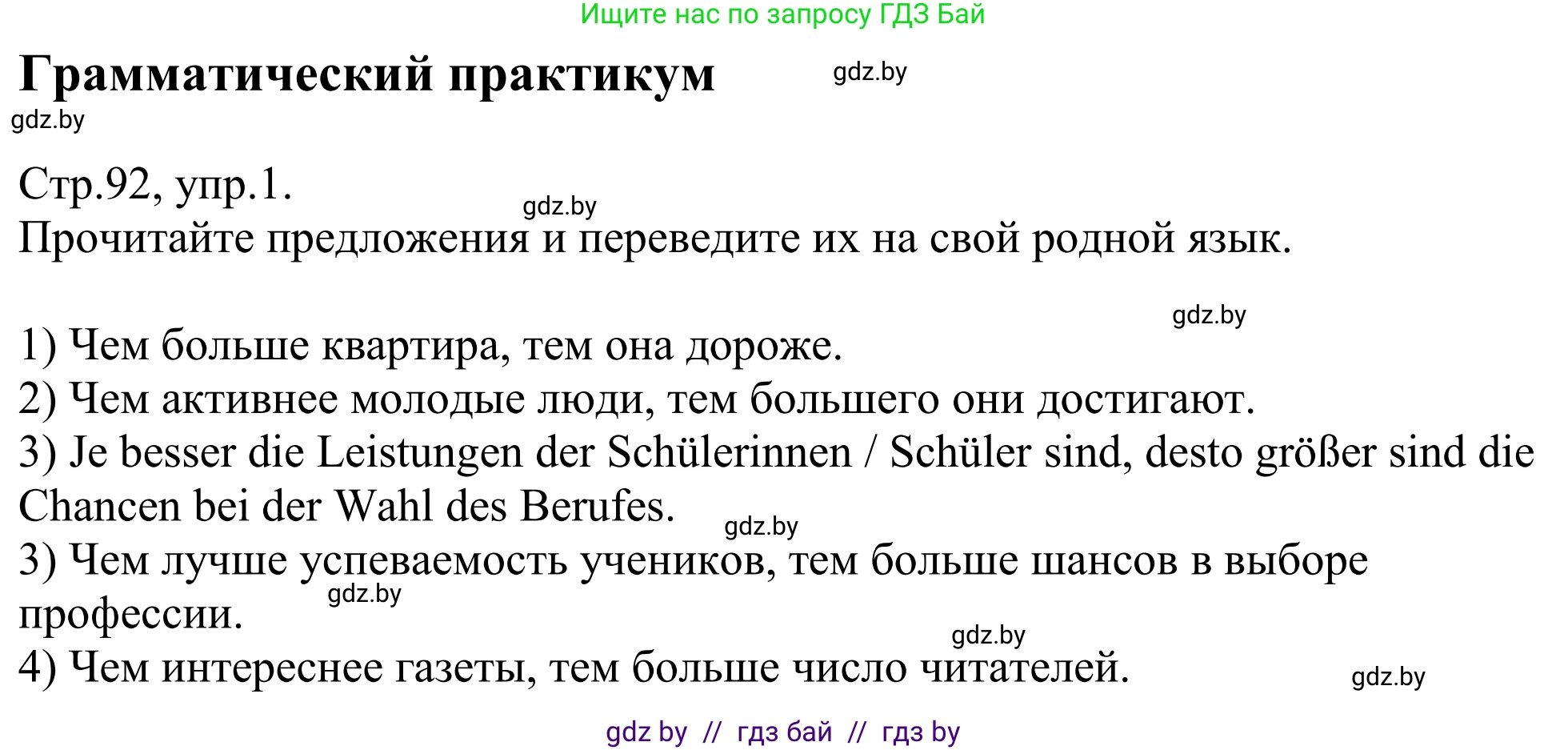 Ищите нас по запросу ГДЗ Бай

Грамматический практикум

gdz.by

gdz.by

Стр.92, упр.1.

gdz.by

Прочитайте предложения и переведите их на свой родной язык.

gdz.by

1) Чем больше квартира, тем она дороже.
2) Чем активнее молодые люди, тем большего они достигают.
3) Je besser die Leistungen der Schülerinnen / Schüler sind, desto größer sind die Chancen bei der Wahl des Berufes.

gdz.by

3) Чем лучше успеваемость учеников, тем больше шансов в выборе профессии.

gdz.by

gdz.by

4) Чем интереснее газеты, тем больше число читателей.

gdz.by

gdz by // гдз бай // гдз by